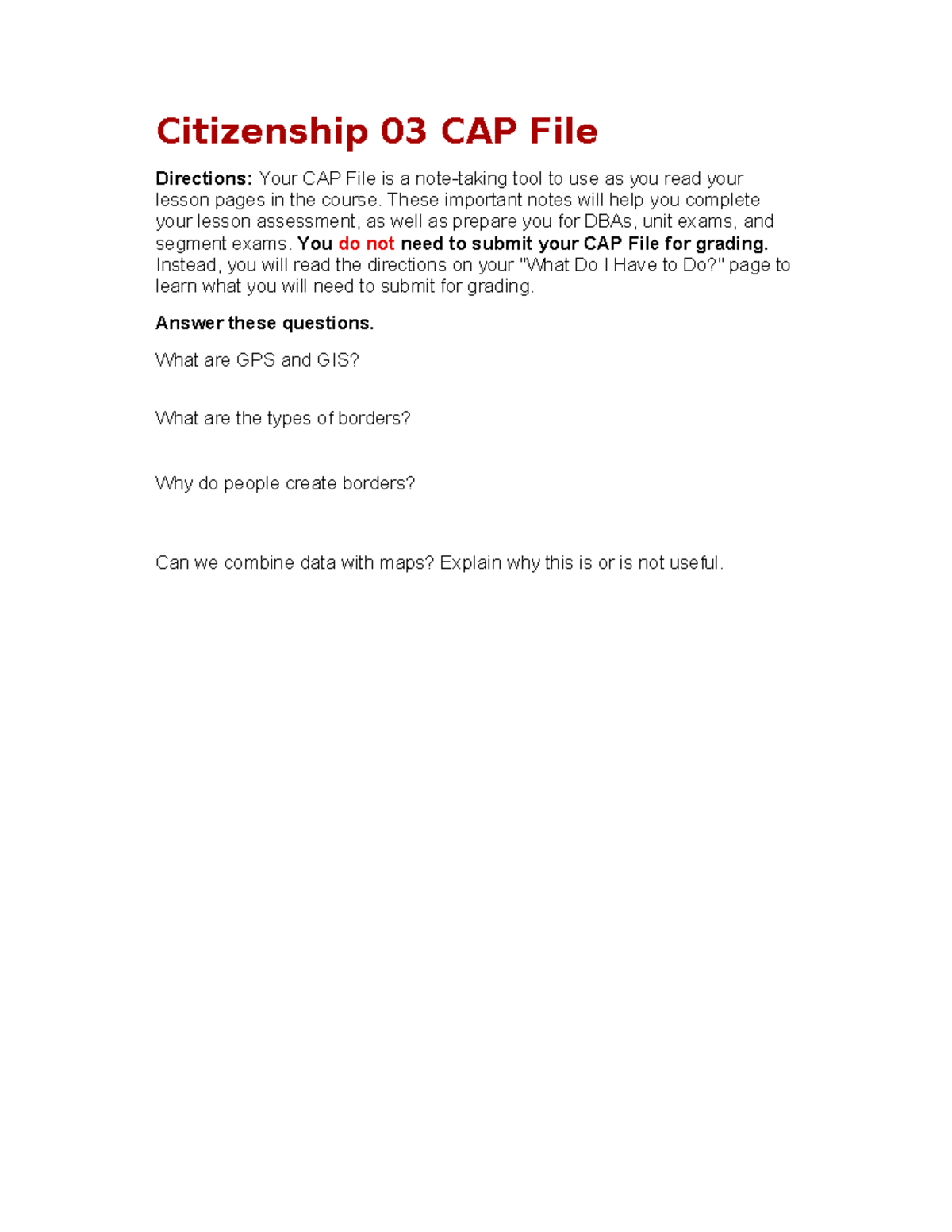 Citizenship 03 CAP File

Directions: Your CAP File is a note-taking tool to use as you read your lesson pages in the course. These important notes will help you complete your lesson assessment, as well as prepare you for DBAs, unit exams, and segment exams. You do not need to submit your CAP File for grading. Instead, you will read the directions on your "What Do I Have to Do?" page to learn what you will need to submit for grading.

Answer these questions.

What are GPS and GIS?

What are the types of borders?

Why do people create borders?

Can we combine data with maps? Explain why this is or is not useful.